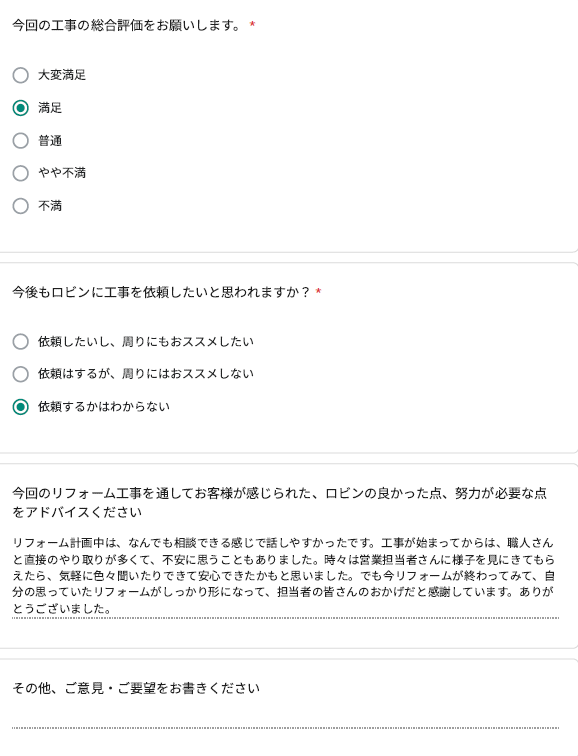 今回の工事の総合評価をお願いします。 *

大変満足

満足

普通

やや不満

不満

今後もロビンに工事を依頼したいと思われますか？ *

依頼したいし、周りにもおススメしたい

依頼はするが、周りにはおススメしない

依頼するかはわからない

今回のリフォーム工事を通してお客様が感じられた、ロビンの良かった点、努力が必要な点をアドバイスください

リフォーム計画中は、なんでも相談できる感じで話しやすかったです。工事が始まってからは、職人さんと直接のやり取りが多くて、不安に思うこともありました。時々は営業担当者さんに様子を見にきてもらえたら、気軽に色々聞いたりできて安心できたかもと思いました。でも今リフォームが終わってみて、自分の思っていたリフォームがしっかり形になって、担当者の皆さんのおかげだと感謝しています。ありがとうございました。

その他、ご意見・ご要望をお書きください